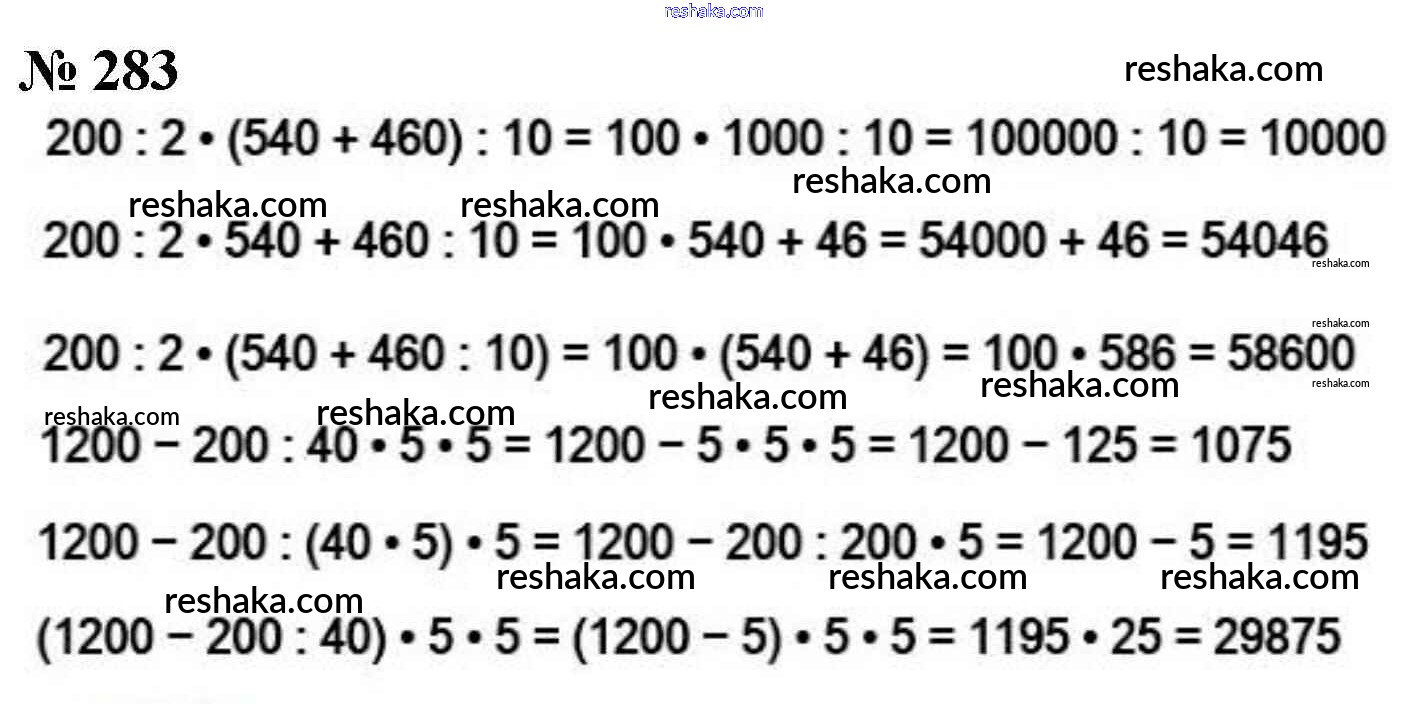 № 283

$200 : 2 \cdot (540 + 460) : 10 = 100 \cdot 1000 : 10 = 100000 : 10 = 10000$

$200 : 2 \cdot 540 + 460 : 10 = 100 \cdot 540 + 46 = 54000 + 46 = 54046$

$200 : 2 \cdot (540 + 460 : 10) = 100 \cdot (540 + 46) = 100 \cdot 586 = 58600$

$1200 - 200 : 40 \cdot 5 \cdot 5 = 1200 - 5 \cdot 5 \cdot 5 = 1200 - 125 = 1075$

$1200 - 200 : (40 \cdot 5) \cdot 5 = 1200 - 200 : 200 \cdot 5 = 1200 - 5 = 1195$

$(1200 - 200 : 40) \cdot 5 \cdot 5 = (1200 - 5) \cdot 5 \cdot 5 = 1195 \cdot 25 = 29875$

reshaka.com